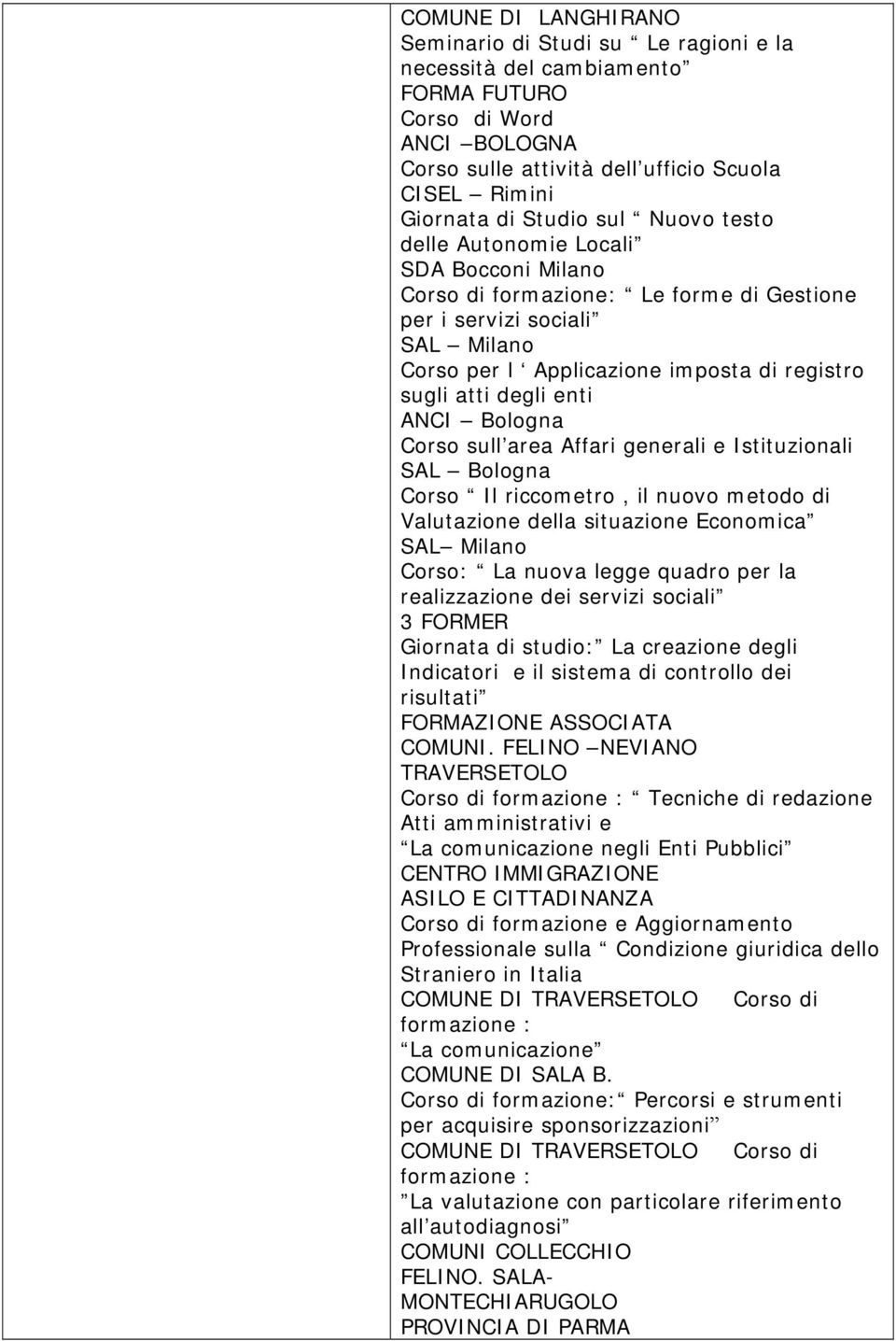 COMUNE DI LANGHIRANO
Seminario di Studi su “ Le ragioni e la necessità del cambiamento”
FORMA FUTURO
Corso di Word
ANCI –BOLOGNA
Corso sulle attività dell’ufficio Scuola
CISEL – Rimini
Giornata di Studio sul “ Nuovo testo delle Autonomie Locali”
SDA Bocconi Milano
Corso di formazione: “ Le forme di Gestione per i servizi sociali”
SAL – Milano
Corso per l ‘ Applicazione imposta di registro sugli atti degli enti
ANCI – Bologna
Corso sull’area Affari generali e Istituzionali
SAL – Bologna
Corso “ Il riccometro , il nuovo metodo di Valutazione della situazione Economica”
SAL– Milano
Corso: “ La nuova legge quadro per la realizzazione dei servizi sociali”
3 FORMER
Giornata di studio:” La creazione degli Indicatori e il sistema di controllo dei risultati”
FORMAZIONE ASSOCIATA
COMUNI. FELINO –NEVIANO TRAVERSETOLO
Corso di formazione : “ Tecniche di redazione Atti amministrativi e
“La comunicazione negli Enti Pubblici”
CENTRO IMMIGRAZIONE
ASILO E CITTADINANZA
Corso di formazione e Aggiornamento Professionale sulla “ Condizione giuridica dello Straniero in Italia
COMUNE DI TRAVERSETOLO Corso di formazione :
“La comunicazione”
COMUNE DI SALA B.
Corso di formazione:“ Percorsi e strumenti per acquisire sponsorizzazioni”
COMUNE DI TRAVERSETOLO Corso di formazione :
”La valutazione con particolare riferimento all’autodiagnosi”
COMUNI COLLECCHIO
FELINO. SALA-
MONTECHIARUGOLO
PROVINCIA DI PARMA